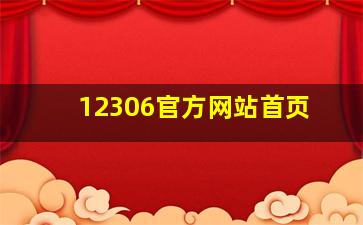 12306官方网站首页